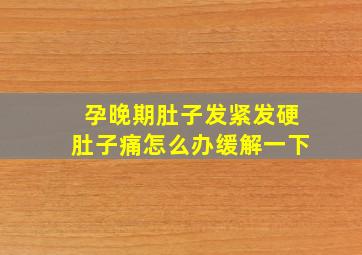 孕晚期肚子发紧发硬
肚子痛怎么办缓解一下